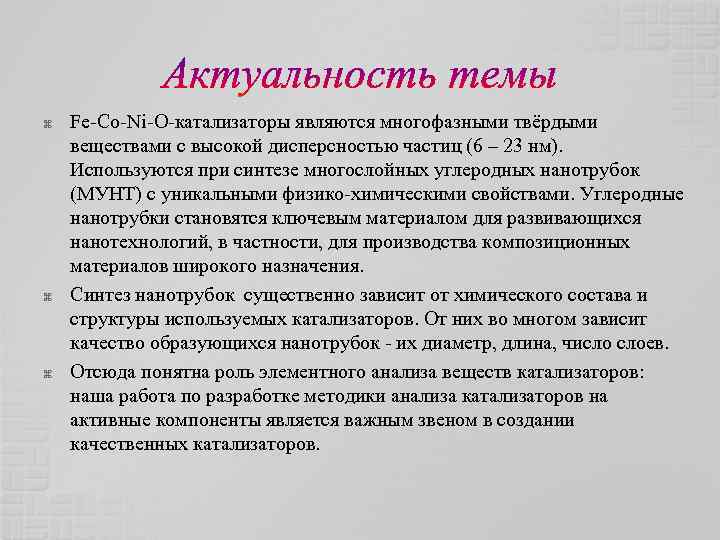 Актуальность темы

Fe-Co-Ni-O-катализаторы являются многофазными твёрдыми веществами с высокой дисперсностью частиц (6 – 23 нм). Используются при синтезе многослойных углеродных нанотрубок (МУНТ) с уникальными физико-химическими свойствами. Углеродные нанотрубки становятся ключевым материалом для развивающихся нанотехнологий, в частности, для производства композиционных материалов широкого назначения.

Синтез нанотрубок существенно зависит от химического состава и структуры используемых катализаторов. От них во многом зависит качество образующихся нанотрубок - их диаметр, длина, число слоев.

Отсюда понятна роль элементного анализа веществ катализаторов: наша работа по разработке методики анализа катализаторов на активные компоненты является важным звеном в создании качественных катализаторов.